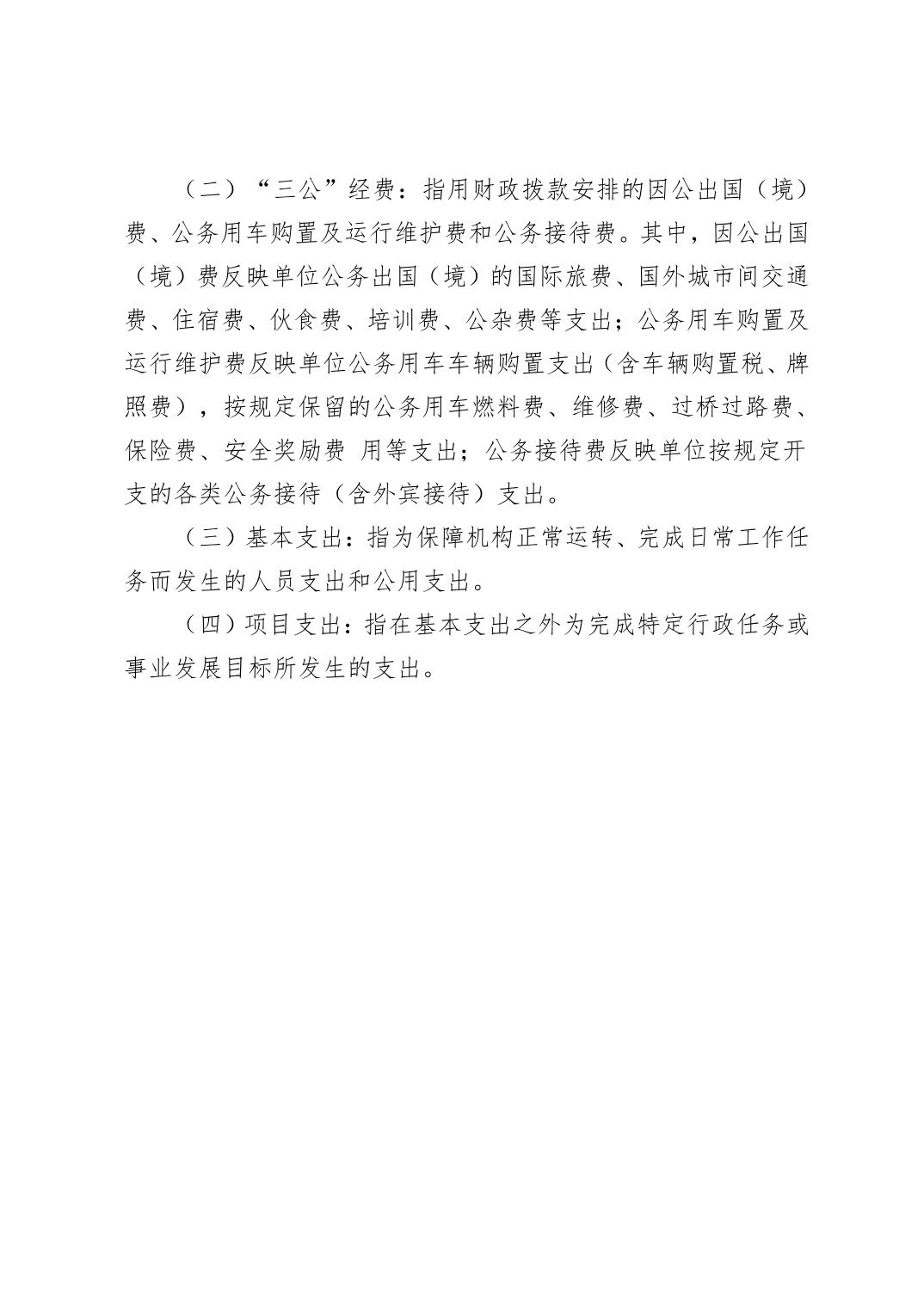 （二）“三公”经费：指用财政拨款安排的因公出国（境）费、公务用车购置及运行维护费和公务接待费。其中，因公出国（境）费反映单位公务出国（境）的国际旅费、国外城市间交通费、住宿费、伙食费、培训费、公杂费等支出；公务用车购置及运行维护费反映单位公务用车车辆购置支出（含车辆购置税、牌照费），按规定保留的公务用车燃料费、维修费、过桥过路费、保险费、安全奖励费 用等支出；公务接待费反映单位按规定开支的各类公务接待（含外宾接待）支出。

（三）基本支出：指为保障机构正常运转、完成日常工作任务而发生的人员支出和公用支出。

（四）项目支出：指在基本支出之外为完成特定行政任务或事业发展目标所发生的支出。